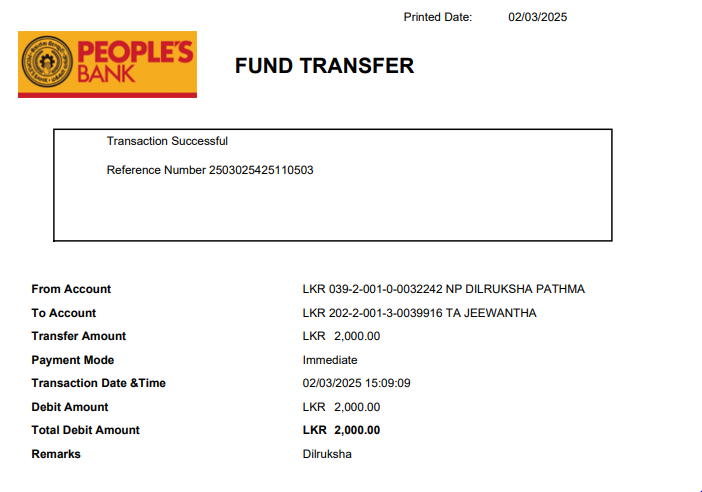 Printed Date: 02/03/2025

PEOPLE'S BANK

FUND TRANSFER

Transaction Successful

Reference Number 2503025425110503

From Account
LKR 039-2-001-0-0032242 NP DILRUKSHA PATHMA

To Account
LKR 202-2-001-3-0039916 TA JEEWANTHA

Transfer Amount
LKR 2,000.00

Payment Mode
Immediate

Transaction Date &Time
02/03/2025 15:09:09

Debit Amount
LKR 2,000.00

Total Debit Amount
LKR 2,000.00

Remarks
Dilruksha